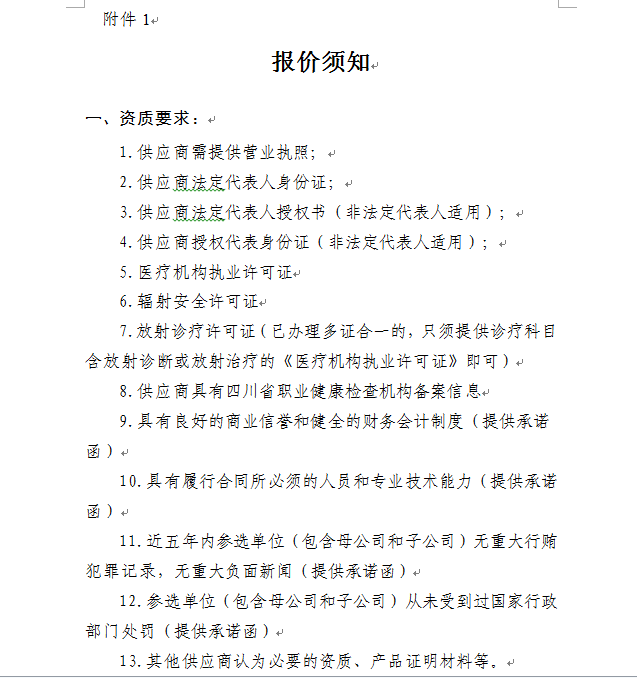 附件 1

报价须知

一、资质要求：

1.供应商需提供营业执照；

2.供应商法定代表人身份证；

3.供应商法定代表人授权书（非法定代表人适用）；

4.供应商授权代表身份证（非法定代表人适用）；

5.医疗机构执业许可证

6.辐射安全许可证

7.放射诊疗许可证（已办理多证合一的，只须提供诊疗科目含放射诊断或放射治疗的《医疗机构执业许可证》即可）

8.供应商具有四川省职业健康检查机构备案信息

9.具有良好的商业信誉和健全的财务会计制度（提供承诺函）

10.具有履行合同所必须的人员和专业技术能力（提供承诺函）

11.近五年内参选单位（包含母公司和子公司）无重大行贿犯罪记录，无重大负面新闻（提供承诺函）

12.参选单位（包含母公司和子公司）从未受到过国家行政部门处罚（提供承诺函）

13.其他供应商认为必要的资质、产品证明材料等。